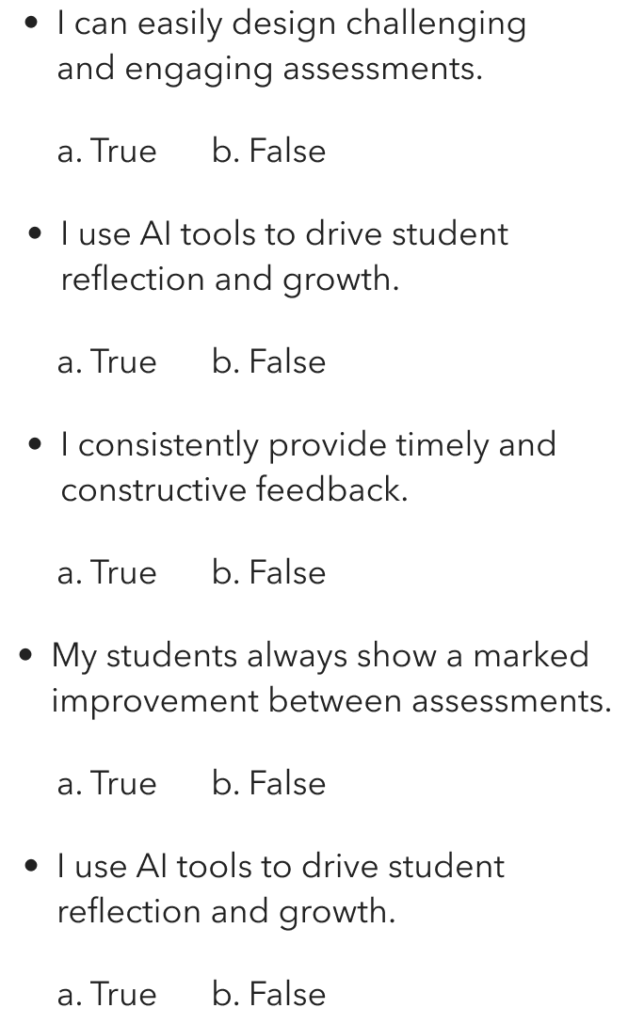 • I can easily design challenging and engaging assessments.

a. True     b. False

• I use AI tools to drive student reflection and growth.

a. True     b. False

• I consistently provide timely and constructive feedback.

a. True     b. False

• My students always show a marked improvement between assessments.

a. True     b. False

• I use AI tools to drive student reflection and growth.

a. True     b. False